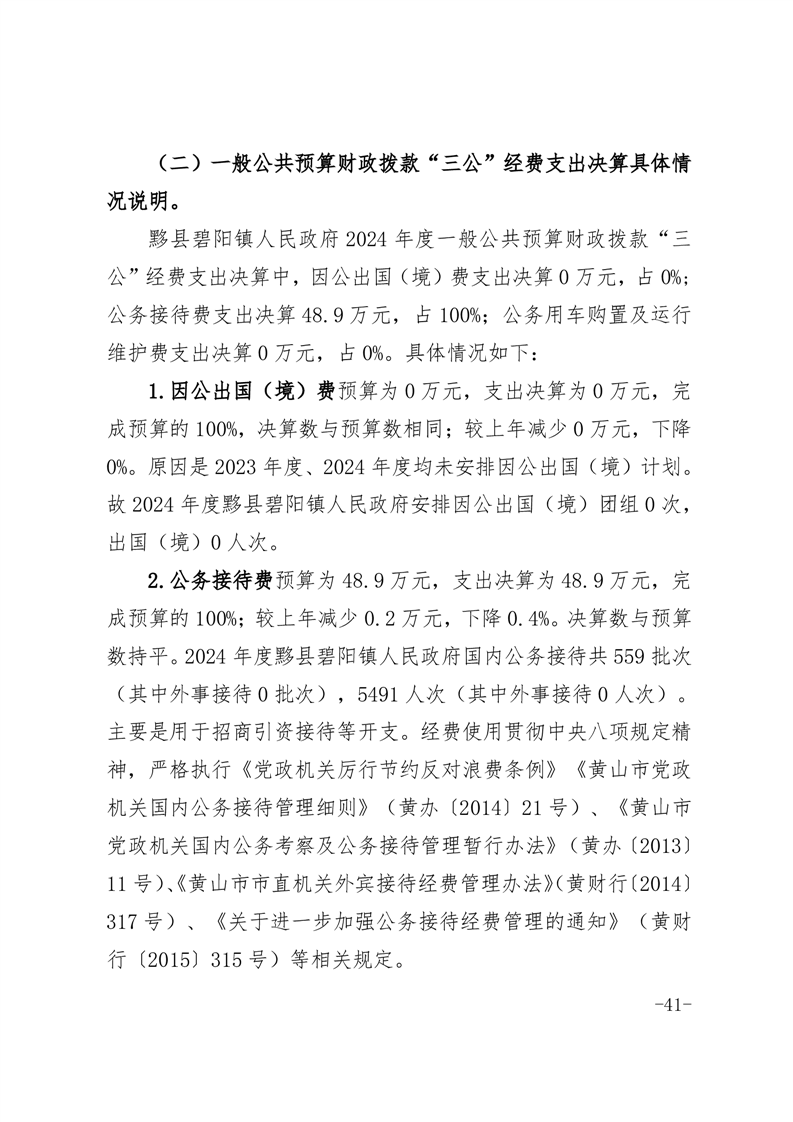 （二）一般公共预算财政拨款“三公”经费支出决算具体情况说明。

黟县碧阳镇人民政府 2024 年度一般公共预算财政拨款“三公”经费支出决算中，因公出国（境）费支出决算 0 万元，占 0%；公务接待费支出决算 48.9 万元，占 100%；公务用车购置及运行维护费支出决算 0 万元，占 0%。具体情况如下：

1.因公出国（境）费预算为 0 万元，支出决算为 0 万元，完成预算的 100%，决算数与预算数相同；较上年减少 0 万元，下降 0%。原因是 2023 年度、2024 年度均未安排因公出国（境）计划。故 2024 年度黟县碧阳镇人民政府安排因公出国（境）团组 0 次，出国（境）0 人次。

2.公务接待费预算为 48.9 万元，支出决算为 48.9 万元，完成预算的 100%；较上年减少 0.2 万元，下降 0.4%。决算数与预算数持平。2024 年度黟县碧阳镇人民政府国内公务接待共 559 批次（其中外事接待 0 批次），5491 人次（其中外事接待 0 人次）。主要是用于招商引资接待等开支。经费使用贯彻中央八项规定精神，严格执行《党政机关厉行节约反对浪费条例》《黄山市党政机关国内公务接待管理细则》（黄办〔2014〕21 号）、《黄山市党政机关国内公务考察及公务接待管理暂行办法》（黄办〔2013〕11 号）、《黄山市市直机关外宾接待经费管理办法》（黄财行〔2014〕317 号）、《关于进一步加强公务接待经费管理的通知》（黄财行〔2015〕315 号）等相关规定。

-41-